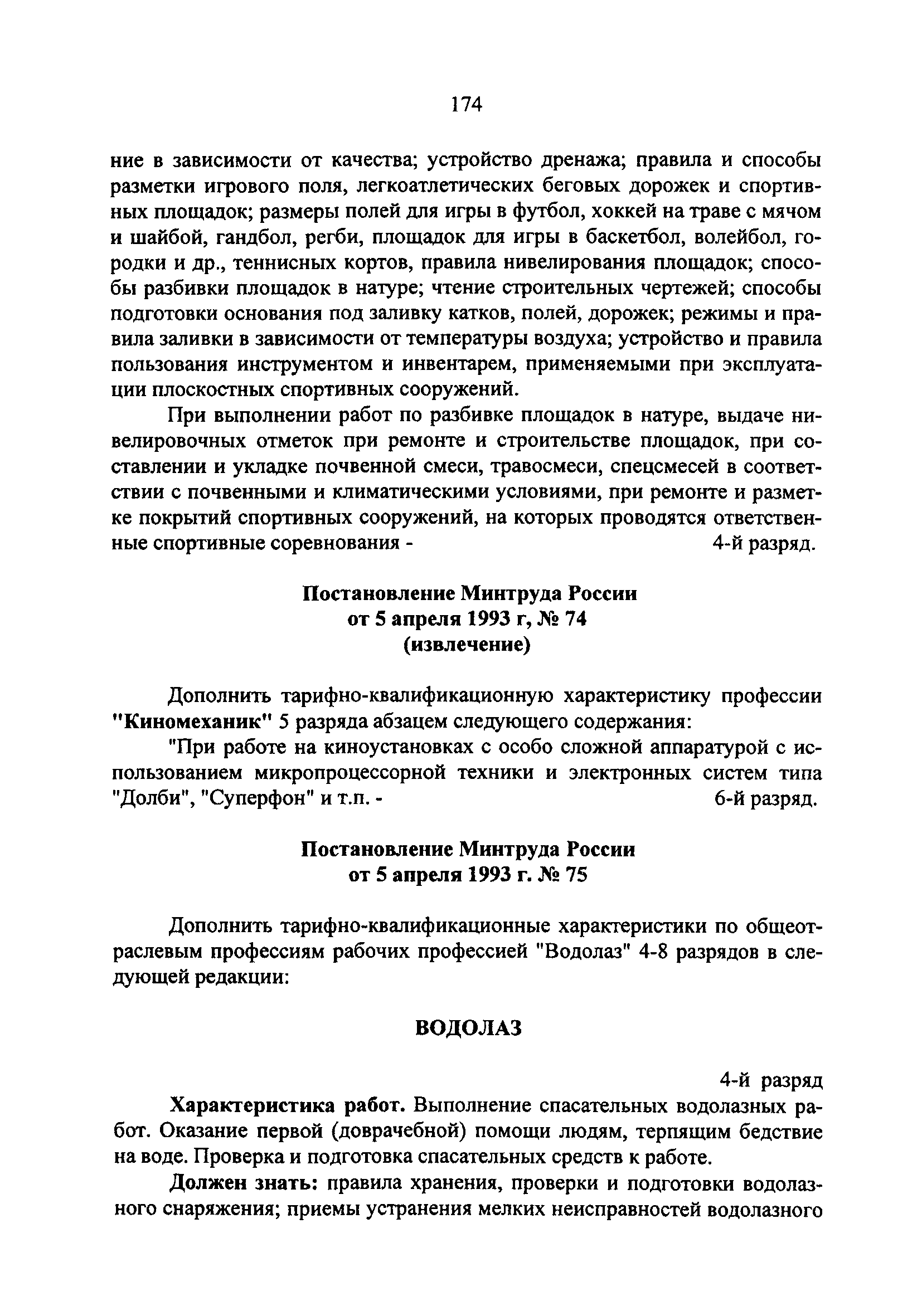 174

ние в зависимости от качества; устройство дренажа; правила и способы разметки игрового поля, легкоатлетических беговых дорожек и спортивных площадок; размеры полей для игры в футбол, хоккей на траве с мячом и шайбой, гандбол, регби, площадок для игры в баскетбол, волейбол, городки и др., теннисных кортов, правила нивелирования площадок; способы разбивки площадок в натуре; чтение строительных чертежей; способы подготовки основания под заливку катков, полей, дорожек; режимы и правила заливки в зависимости от температуры воздуха; устройство и правила пользования инструментом и инвентарем, применяемыми при эксплуатации плоскостных спортивных сооружений.

При выполнении работ по разбивке площадок в натуре, выдаче нивелировочных отметок при ремонте и строительстве площадок, при составлении и укладке почвенной смеси, травосмеси, спецсмесей в соответствии с почвенными и климатическими условиями, при ремонте и разметке покрытий спортивных сооружений, на которых проводятся ответственные спортивные соревнования - 4-й разряд.

Постановление Минтруда России
от 5 апреля 1993 г, № 74
(извлечение)

Дополнить тарифно-квалификационную характеристику профессии "Киномеханик" 5 разряда абзацем следующего содержания:

"При работе на киноустановках с особо сложной аппаратурой с использованием микропроцессорной техники и электронных систем типа "Долби", "Суперфон" и т.п. - 6-й разряд.

Постановление Минтруда России
от 5 апреля 1993 г. № 75

Дополнить тарифно-квалификационные характеристики по общеотраслевым профессиям рабочих профессией "Водолаз" 4-8 разрядов в следующей редакции:

ВОДОЛАЗ

4-й разряд

Характеристика работ. Выполнение спасательных водолазных работ. Оказание первой (доврачебной) помощи людям, терпящим бедствие на воде. Проверка и подготовка спасательных средств к работе.

Должен знать: правила хранения, проверки и подготовки водолазного снаряжения; приемы устранения мелких неисправностей водолазного